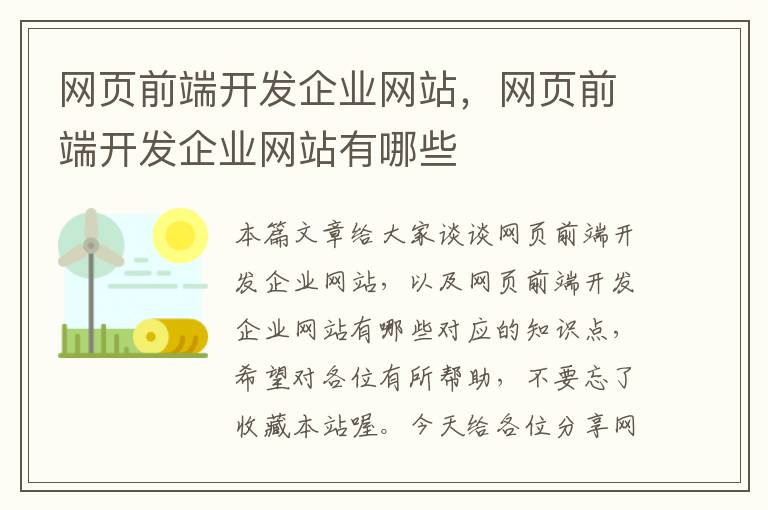 网页前端开发企业网站，网页前端开发企业网站有哪些

本篇文章给大家谈谈网页前端开发企业网站，以及网页前端开发企业网站有哪些对应的知识点，希望对各位有所帮助，不要忘了收藏本站喔。今天给各位分享网